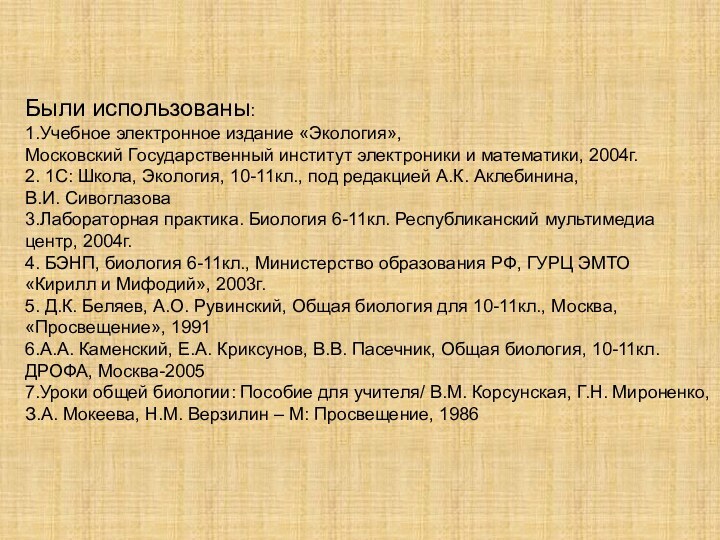 Были использованы:
1.Учебное электронное издание «Экология»,
Московский Государственный институт электроники и математики, 2004г.
2. 1С: Школа, Экология, 10-11кл., под редакцией А.К. Аклебинина,
В.И. Сивоглазова
3.Лабораторная практика. Биология 6-11кл. Республиканский мультимедиа центр, 2004г.
4. БЭНП, биология 6-11кл., Министерство образования РФ, ГУРЦ ЭМТО «Кирилл и Мифодий», 2003г.
5. Д.К. Беляев, А.О. Рувинский, Общая биология для 10-11кл., Москва, «Просвещение», 1991
6.А.А. Каменский, Е.А. Криксунов, В.В. Пасечник, Общая биология, 10-11кл. ДРОФА, Москва-2005
7.Уроки общей биологии: Пособие для учителя/ В.М. Корсунская, Г.Н. Мироненко, З.А. Мокеева, Н.М. Верзилин – М: Просвещение, 1986